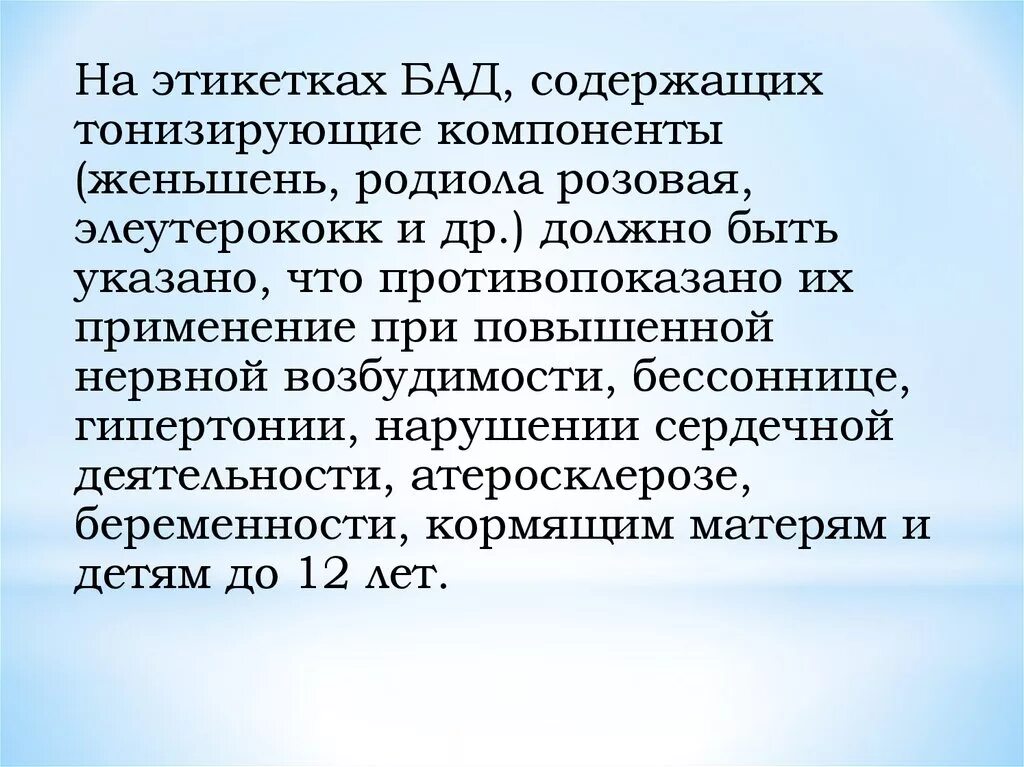 На этикетках БАД, содержащих тонизирующие компоненты (женьшень, родиола розовая, элеутерококк и др.) должно быть указано, что противопоказано их применение при повышенной нервной возбудимости, бессоннице, гипертонии, нарушении сердечной деятельности, атеросклерозе, беременности, кормящим матерям и детям до 12 лет.